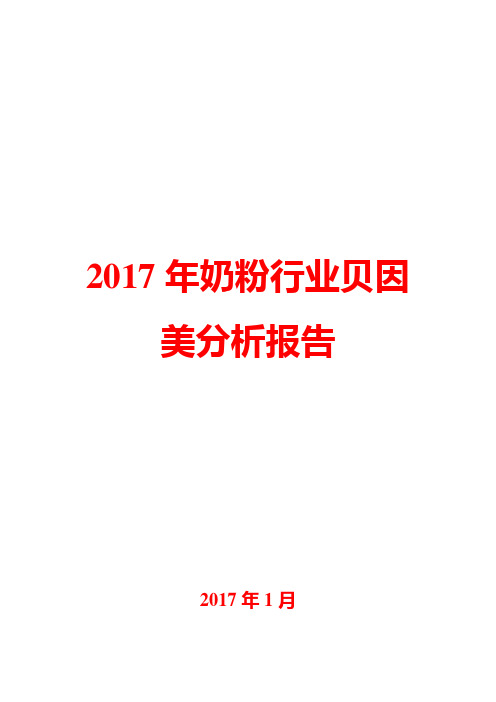 2017 年奶粉行业贝因美分析报告

2017 年 1 月